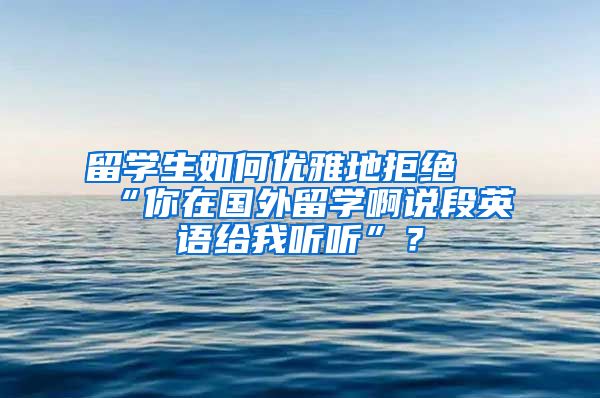 留学生如何优雅地拒绝“你在国外留学啊说段英语给我听听”？